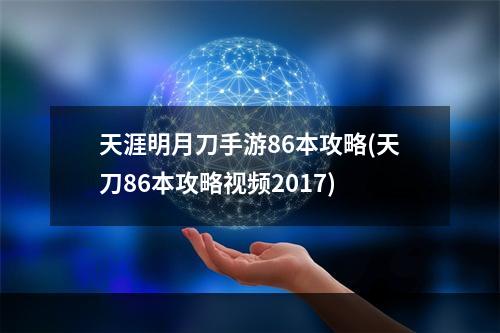 天涯明月刀手游86本攻略(天刀86本攻略视频2017)